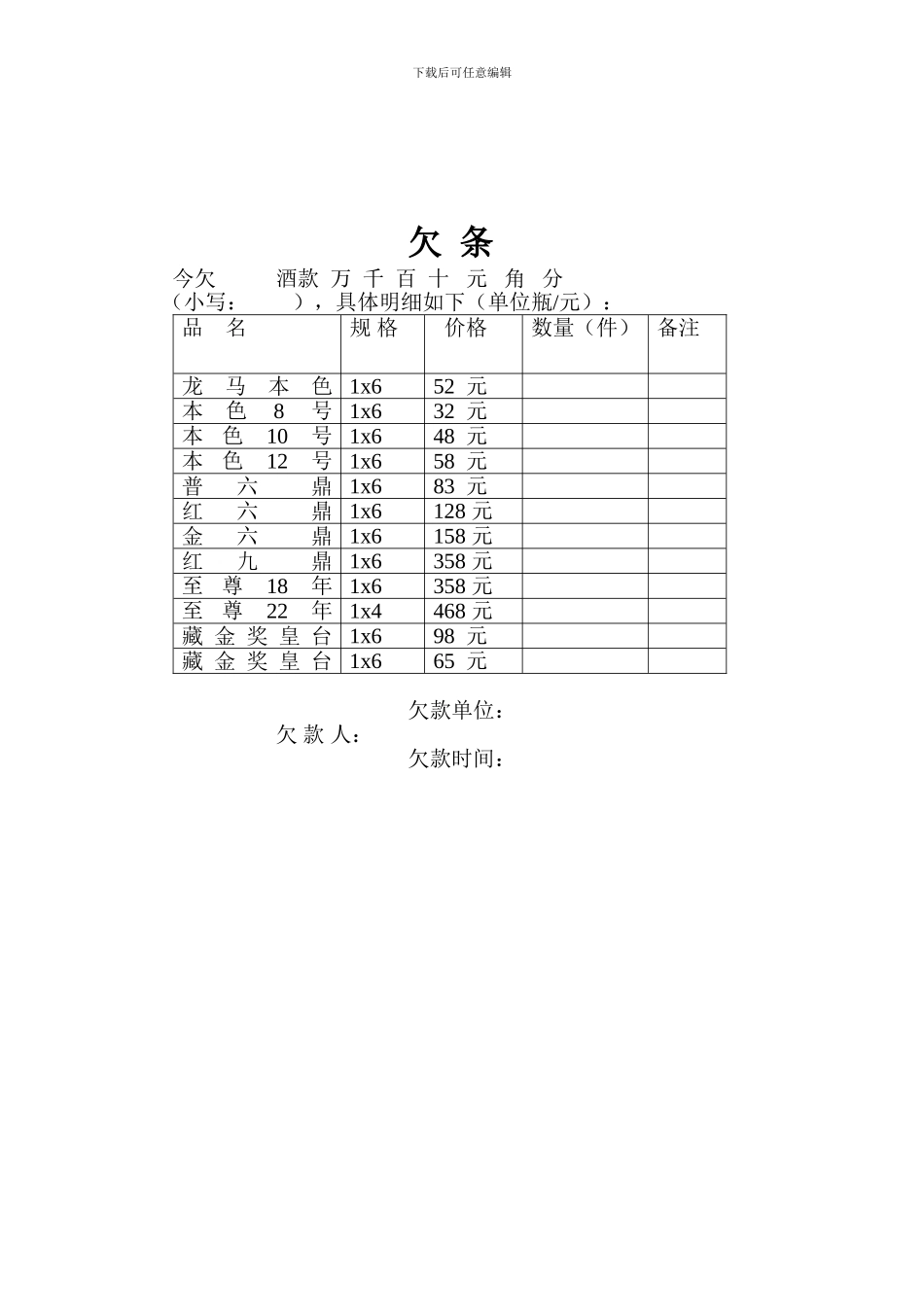 下载后可任意编辑

欠 条

今欠 酒款 万 千 百 十 元 角 分

（小写： ），具体明细如下（单位瓶/元）：

| 品 名 | 规 格 | 价格 | 数量（件） | 备注 |
|---|---|---|---|---|
| 龙 马 本 色 | 1x6 | 52 元 | | |
| 本 色 8 号 | 1x6 | 32 元 | | |
| 本 色 10 号 | 1x6 | 48 元 | | |
| 本 色 12 号 | 1x6 | 58 元 | | |
| 普 六 鼎 | 1x6 | 83 元 | | |
| 红 六 鼎 | 1x6 | 128 元 | | |
| 金 六 鼎 | 1x6 | 158 元 | | |
| 红 九 鼎 | 1x6 | 358 元 | | |
| 至 尊 18 年 | 1x6 | 358 元 | | |
| 至 尊 22 年 | 1x4 | 468 元 | | |
| 藏 金 奖 皇 台 | 1x6 | 98 元 | | |
| 藏 金 奖 皇 台 | 1x6 | 65 元 | | |

欠款单位：

欠 款 人：

欠款时间：